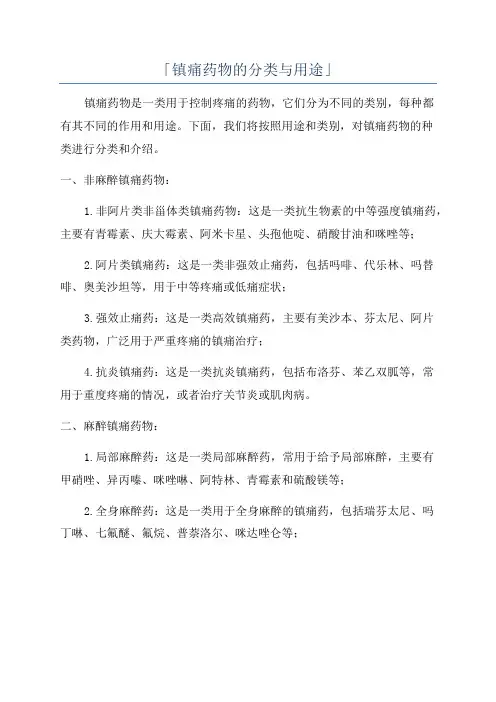 「镇痛药物的分类与用途」

镇痛药物是一类用于控制疼痛的药物，它们分为不同的类别，每种都有其不同的作用和用途。下面，我们将按照用途和类别，对镇痛药物的种类进行分类和介绍。

一、非麻醉镇痛药物：

1.非阿片类非甾体类镇痛药物：这是一类抗生物素的中等强度镇痛药，主要有青霉素、庆大霉素、阿米卡星、头孢他啶、硝酸甘油和咪唑等；

2.阿片类镇痛药：这是一类非强效止痛药，包括吗啡、代乐林、吗替啡、奥美沙坦等，用于中等疼痛或低痛症状；

3.强效止痛药：这是一类高效镇痛药，主要有美沙本、芬太尼、阿片类药物，广泛用于严重疼痛的镇痛治疗；

4.抗炎镇痛药：这是一类抗炎镇痛药，包括布洛芬、苯乙双胍等，常用于重度疼痛的情况，或者治疗关节炎或肌肉病。

二、麻醉镇痛药物：

1.局部麻醉药：这是一类局部麻醉药，常用于给予局部麻醉，主要有甲硝唑、异丙嗪、咪唑啉、阿特林、青霉素和硫酸镁等；

2.全身麻醉药：这是一类用于全身麻醉的镇痛药，包括瑞芬太尼、吗丁啉、七氟醚、氟烷、普萘洛尔、咪达唑仑等；